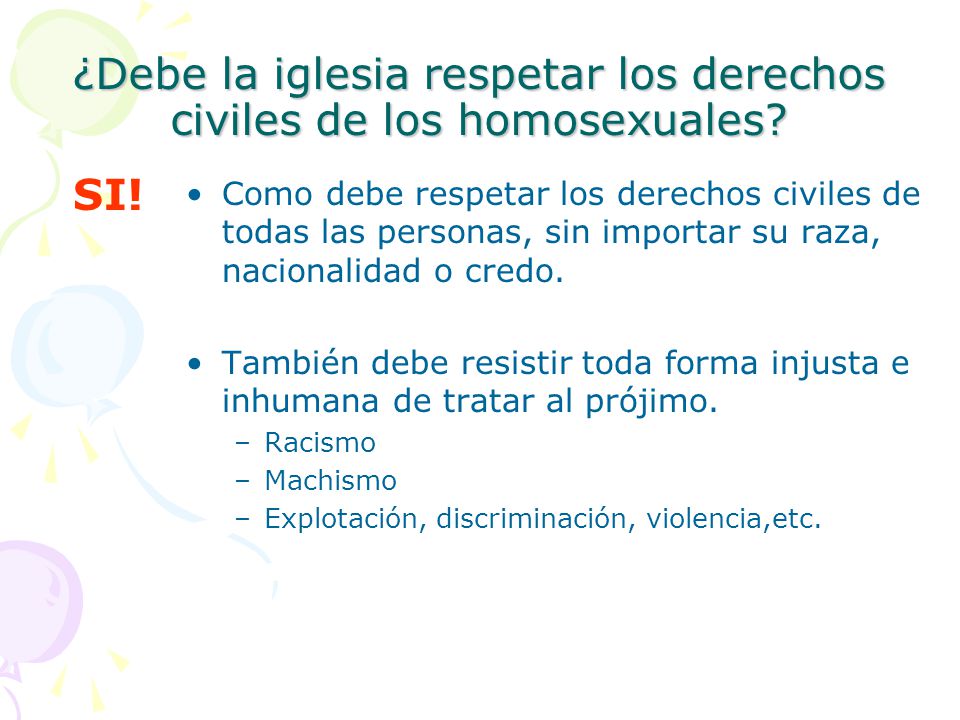 ¿Debe la iglesia respetar los derechos civiles de los homosexuales?

SI!

• Como debe respetar los derechos civiles de todas las personas, sin importar su raza, nacionalidad o credo.

• También debe resistir toda forma injusta e inhumana de tratar al prójimo.
– Racismo
– Machismo
– Explotación, discriminación, violencia,etc.